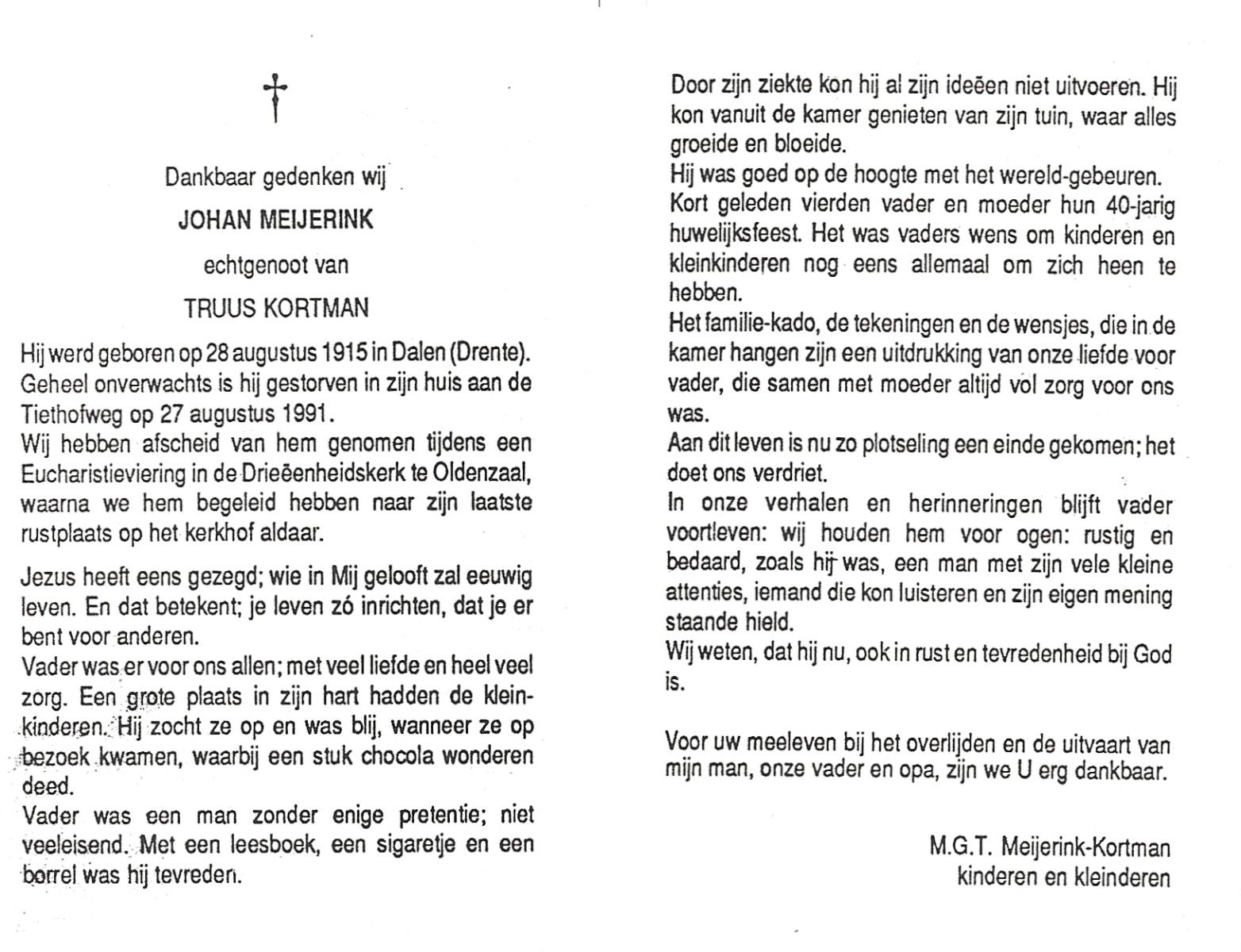 Dankbaar gedenken wij

JOHAN MEIJERINK

echtgenoot van

TRUUS KORTMAN

Hij werd geboren op 28 augustus 1915 in Dalen (Drente). Geheel onverwachts is hij gestorven in zijn huis aan de Tiethofweg op 27 augustus 1991.
Wij hebben afscheid van hem genomen tijdens een Eucharistieviering in de Drieëenheidskerk te Oldenzaal, waarna we hem begeleid hebben naar zijn laatste rustplaats op het kerkhof aldaar.

Jezus heeft eens gezegd; wie in Mij gelooft zal eeuwig leven. En dat betekent; je leven zó inrichten, dat je er bent voor anderen.
Vader was er voor ons allen; met veel liefde en heel veel zorg. Een grote plaats in zijn hart hadden de kleinkinderen. Hij zocht ze op en was blij, wanneer ze op bezoek kwamen, waarbij een stuk chocola wonderen deed.
Vader was een man zonder enige pretentie; niet veeleisend. Met een leesboek, een sigaretje en een borrel was hij tevreden.

Door zijn ziekte kon hij al zijn ideëen niet uitvoeren. Hij kon vanuit de kamer genieten van zijn tuin, waar alles groeide en bloeide.
Hij was goed op de hoogte met het wereld-gebeuren.
Kort geleden vierden vader en moeder hun 40-jarig huwelijksfeest. Het was vaders wens om kinderen en kleinkinderen nog eens allemaal om zich heen te hebben.
Het familie-kado, de tekeningen en de wensjes, die in de kamer hangen zijn een uitdrukking van onze liefde voor vader, die samen met moeder altijd vol zorg voor ons was.
Aan dit leven is nu zo plotseling een einde gekomen; het doet ons verdriet.
In onze verhalen en herinneringen blijft vader voortleven: wij houden hem voor ogen: rustig en bedaard, zoals hij was, een man met zijn vele kleine attenties, iemand die kon luisteren en zijn eigen mening staande hield.
Wij weten, dat hij nu, ook in rust en tevredenheid bij God is.

Voor uw meeleven bij het overlijden en de uitvaart van mijn man, onze vader en opa, zijn we U erg dankbaar.

M.G.T. Meijerink-Kortman
kinderen en kleinderen